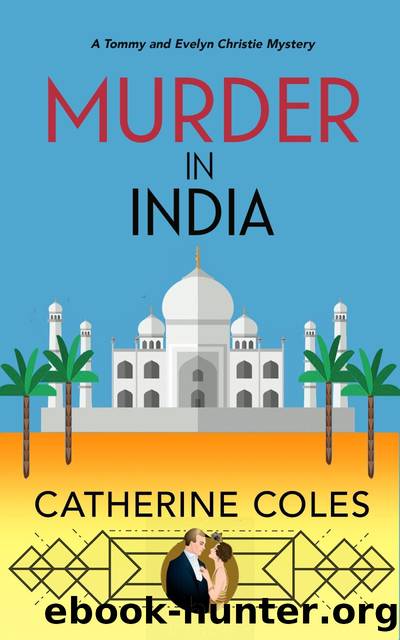 A Tommy and Evelyn Christie Mystery

MURDER
IN
INDIA

CATHERINE COLES

ebook-hunter.org